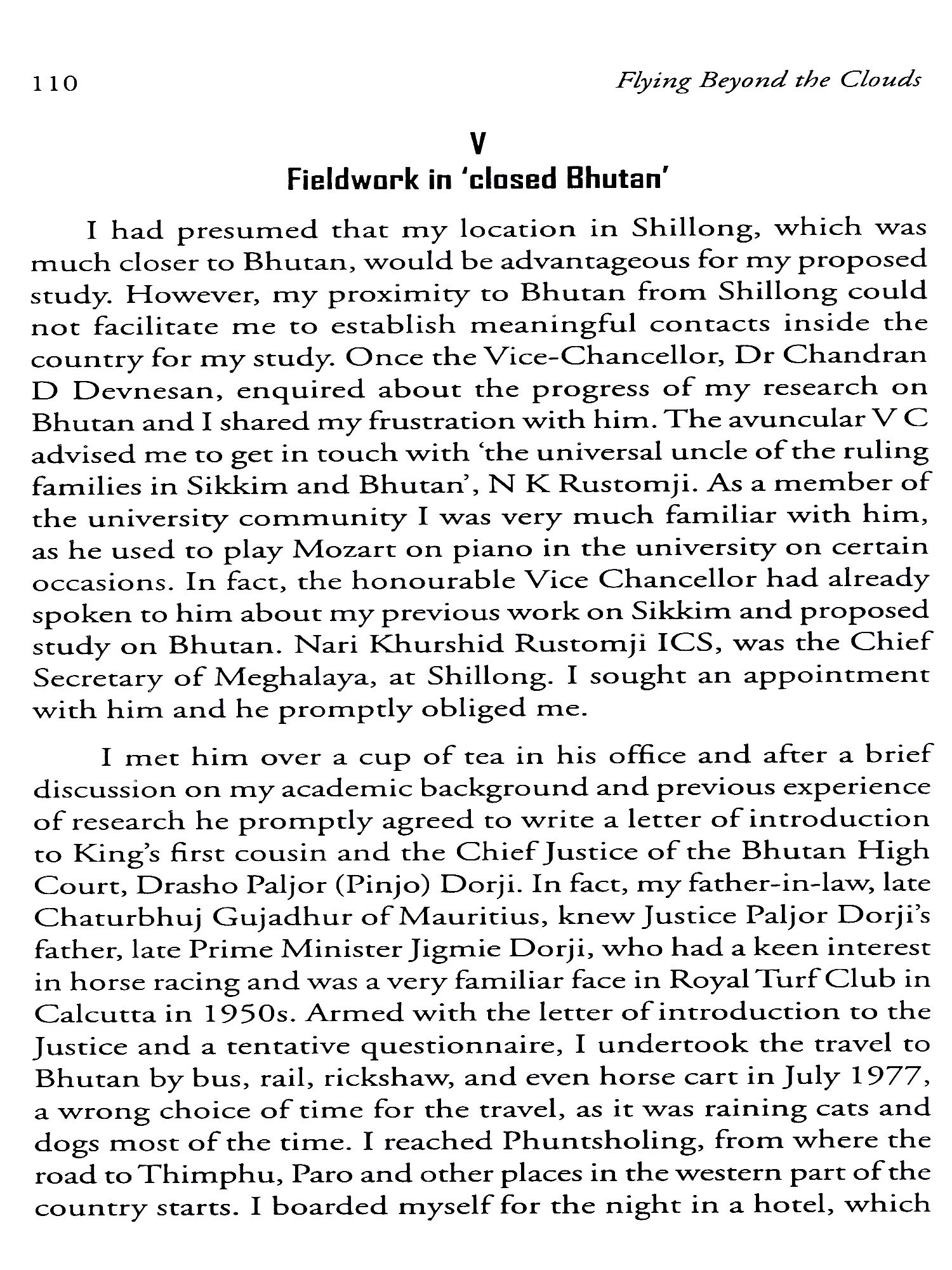 110 Flying Beyond the Clouds

V
Fieldwork in 'closed Bhutan'

I had presumed that my location in Shillong, which was much closer to Bhutan, would be advantageous for my proposed study. However, my proximity to Bhutan from Shillong could not facilitate me to establish meaningful contacts inside the country for my study. Once the Vice-Chancellor, Dr Chandran D Devnesan, enquired about the progress of my research on Bhutan and I shared my frustration with him. The avuncular V C advised me to get in touch with 'the universal uncle of the ruling families in Sikkim and Bhutan', N K Rustomji. As a member of the university community I was very much familiar with him, as he used to play Mozart on piano in the university on certain occasions. In fact, the honourable Vice Chancellor had already spoken to him about my previous work on Sikkim and proposed study on Bhutan. Nari Khurshid Rustomji ICS, was the Chief Secretary of Meghalaya, at Shillong. I sought an appointment with him and he promptly obliged me.

I met him over a cup of tea in his office and after a brief discussion on my academic background and previous experience of research he promptly agreed to write a letter of introduction to King's first cousin and the Chief Justice of the Bhutan High Court, Drasho Paljor (Pinjo) Dorji. In fact, my father-in-law, late Chaturbhuj Gujadhur of Mauritius, knew Justice Paljor Dorji's father, late Prime Minister Jigmie Dorji, who had a keen interest in horse racing and was a very familiar face in Royal Turf Club in Calcutta in 1950s. Armed with the letter of introduction to the Justice and a tentative questionnaire, I undertook the travel to Bhutan by bus, rail, rickshaw, and even horse cart in July 1977, a wrong choice of time for the travel, as it was raining cats and dogs most of the time. I reached Phuntsholing, from where the road to Thimphu, Paro and other places in the western part of the country starts. I boarded myself for the night in a hotel, which